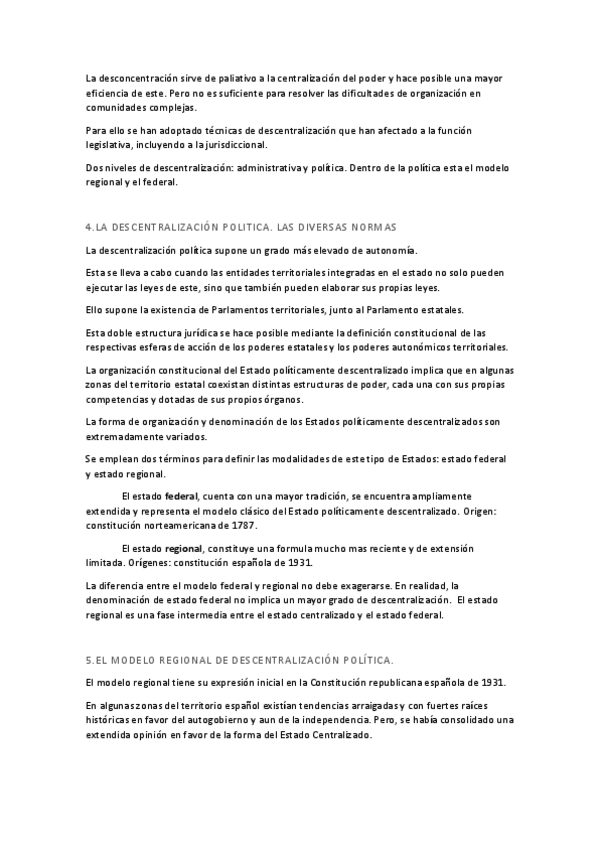 La desconcentración sirve de paliativo a la centralización del poder y hace posible una mayor eficiencia de este. Pero no es suficiente para resolver las dificultades de organización en comunidades complejas.

Para ello se han adoptado técnicas de descentralización que han afectado a la función legislativa, incluyendo a la jurisdiccional.

Dos niveles de descentralización: administrativa y política. Dentro de la política esta el modelo regional y el federal.

4.LA DESCENTRALIZACIÓN POLITICA. LAS DIVERSAS NORMAS

La descentralización política supone un grado más elevado de autonomía.

Esta se lleva a cabo cuando las entidades territoriales integradas en el estado no solo pueden ejecutar las leyes de este, sino que también pueden elaborar sus propias leyes.

Ello supone la existencia de Parlamentos territoriales, junto al Parlamento estatales.

Esta doble estructura jurídica se hace posible mediante la definición constitucional de las respectivas esferas de acción de los poderes estatales y los poderes autonómicos territoriales.

La organización constitucional del Estado políticamente descentralizado implica que en algunas zonas del territorio estatal coexistan distintas estructuras de poder, cada una con sus propias competencias y dotadas de sus propios órganos.

La forma de organización y denominación de los Estados políticamente descentralizados son extremadamente variados.

Se emplean dos términos para definir las modalidades de este tipo de Estados: estado federal y estado regional.

El estado federal, cuenta con una mayor tradición, se encuentra ampliamente extendida y representa el modelo clásico del Estado políticamente descentralizado. Origen: constitución norteamericana de 1787.

El estado regional, constituye una formula mucho mas reciente y de extensión limitada. Orígenes: constitución española de 1931.

La diferencia entre el modelo federal y regional no debe exagerarse. En realidad, la denominación de estado federal no implica un mayor grado de descentralización. El estado regional es una fase intermedia entre el estado centralizado y el estado federal.

5.EL MODELO REGIONAL DE DESCENTRALIZACIÓN POLÍTICA.

El modelo regional tiene su expresión inicial en la Constitución republicana española de 1931.

En algunas zonas del territorio español existían tendencias arraigadas y con fuertes raíces históricas en favor del autogobierno y aun de la independencia. Pero, se había consolidado una extendida opinión en favor de la forma del Estado Centralizado.